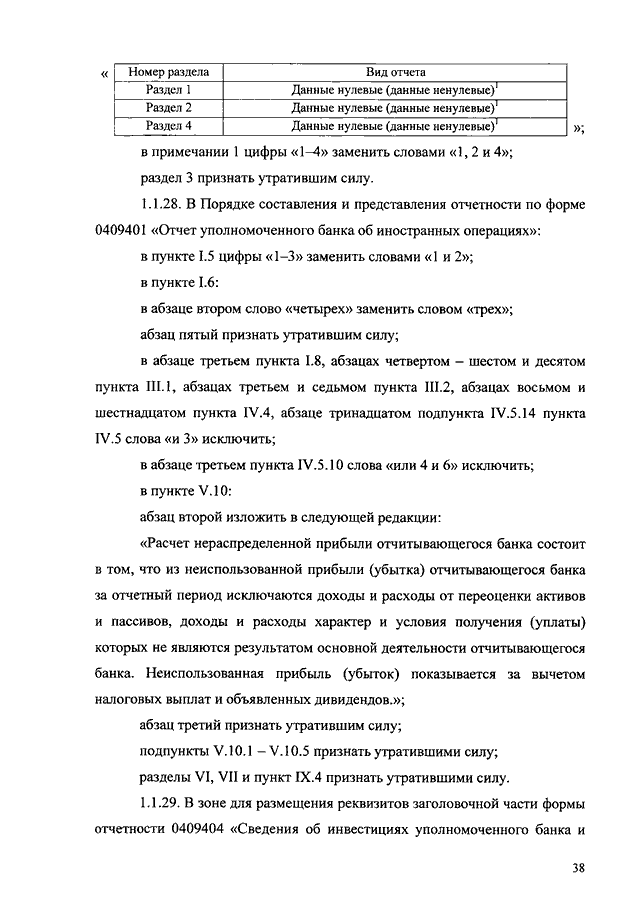 «

| Номер раздела | Вид отчета |
|---|---|
| Раздел 1 | Данные нулевые (данные ненулевые)$^1$ |
| Раздел 2 | Данные нулевые (данные ненулевые)$^1$ |
| Раздел 4 | Данные нулевые (данные ненулевые)$^1$ |

»;

в примечании 1 цифры «1–4» заменить словами «1, 2 и 4»;

раздел 3 признать утратившим силу.

1.1.28. В Порядке составления и представления отчетности по форме 0409401 «Отчет уполномоченного банка об иностранных операциях»:

в пункте I.5 цифры «1–3» заменить словами «1 и 2»;

в пункте I.6:

в абзаце втором слово «четырех» заменить словом «трех»;

абзац пятый признать утратившим силу;

в абзаце третьем пункта I.8, абзацах четвертом – шестом и десятом пункта III.1, абзацах третьем и седьмом пункта III.2, абзацах восьмом и шестнадцатом пункта IV.4, абзаце тринадцатом подпункта IV.5.14 пункта IV.5 слова «и 3» исключить;

в абзаце третьем пункта IV.5.10 слова «или 4 и 6» исключить;

в пункте V.10:

абзац второй изложить в следующей редакции:

«Расчет нераспределенной прибыли отчитывающегося банка состоит в том, что из неиспользованной прибыли (убытка) отчитывающегося банка за отчетный период исключаются доходы и расходы от переоценки активов и пассивов, доходы и расходы характер и условия получения (уплаты) которых не являются результатом основной деятельности отчитывающегося банка. Неиспользованная прибыль (убыток) показывается за вычетом налоговых выплат и объявленных дивидендов.»;

абзац третий признать утратившим силу;

подпункты V.10.1 – V.10.5 признать утратившими силу;

разделы VI, VII и пункт IX.4 признать утратившими силу.

1.1.29. В зоне для размещения реквизитов заголовочной части формы отчетности 0409404 «Сведения об инвестициях уполномоченного банка и

38